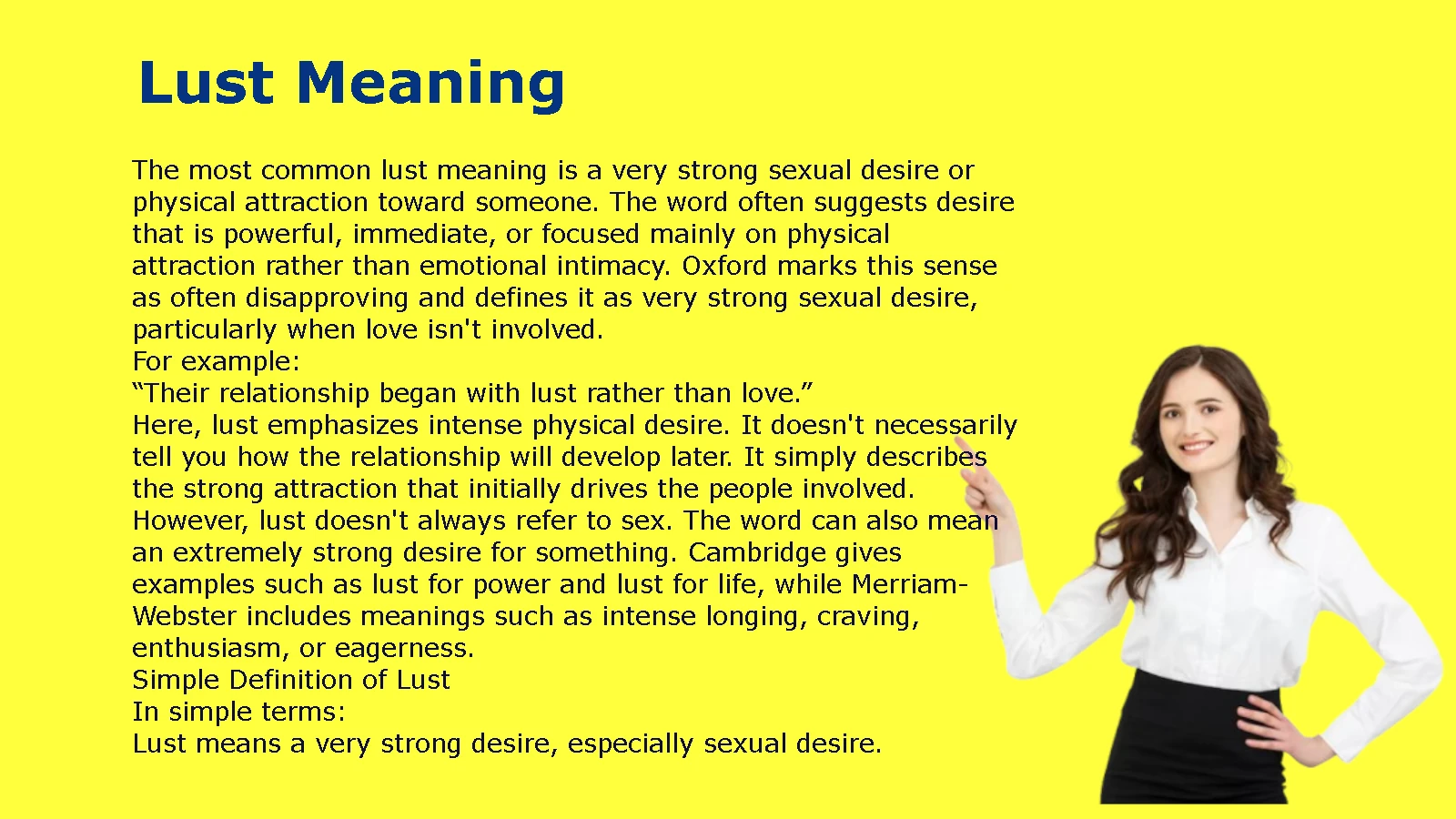 Lust Meaning

The most common lust meaning is a very strong sexual desire or physical attraction toward someone. The word often suggests desire that is powerful, immediate, or focused mainly on physical attraction rather than emotional intimacy. Oxford marks this sense as often disapproving and defines it as very strong sexual desire, particularly when love isn't involved.
For example:
“Their relationship began with lust rather than love.”
Here, lust emphasizes intense physical desire. It doesn't necessarily tell you how the relationship will develop later. It simply describes the strong attraction that initially drives the people involved.
However, lust doesn't always refer to sex. The word can also mean an extremely strong desire for something. Cambridge gives examples such as lust for power and lust for life, while Merriam-Webster includes meanings such as intense longing, craving, enthusiasm, or eagerness.
Simple Definition of Lust
In simple terms:
Lust means a very strong desire, especially sexual desire.